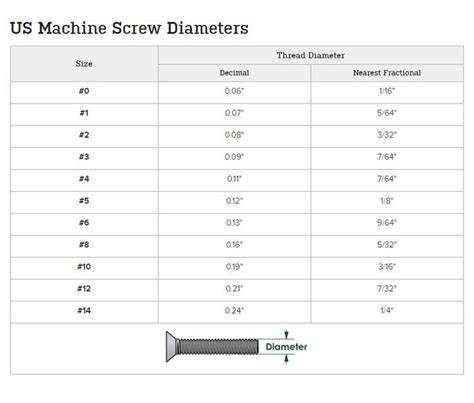 US Machine Screw Diameters

| Size | Thread Diameter | |
|---|---|---|
| | Decimal | Nearest Fractional |
| #0 | 0.06" | 1/16" |
| #1 | 0.07" | 5/64" |
| #2 | 0.08" | 3/32" |
| #3 | 0.09" | 7/64" |
| #4 | 0.11" | 7/64" |
| #5 | 0.12" | 1/8" |
| #6 | 0.13" | 9/64" |
| #8 | 0.16" | 5/32" |
| #10 | 0.19" | 3/16" |
| #12 | 0.21" | 7/32" |
| #14 | 0.24" | 1/4" |

Diameter